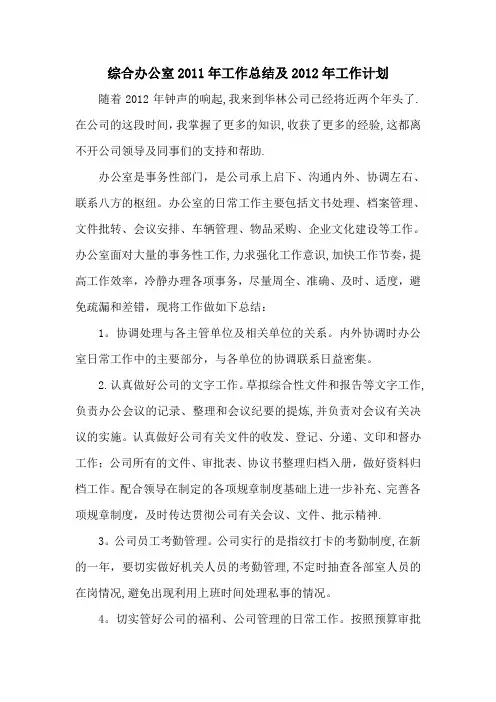 综合办公室 2011 年工作总结及 2012 年工作计划

随着 2012 年钟声的响起,我来到华林公司已经将近两个年头了.在公司的这段时间,我掌握了更多的知识,收获了更多的经验,这都离不开公司领导及同事们的支持和帮助.

办公室是事务性部门，是公司承上启下、沟通内外、协调左右、联系八方的枢纽。办公室的日常工作主要包括文书处理、档案管理、文件批转、会议安排、车辆管理、物品采购、企业文化建设等工作。办公室面对大量的事务性工作,力求强化工作意识,加快工作节奏,提高工作效率，冷静办理各项事务，尽量周全、准确、及时、适度，避免疏漏和差错，现将工作做如下总结：

1。协调处理与各主管单位及相关单位的关系。内外协调时办公室日常工作中的主要部分，与各单位的协调联系日益密集。

2.认真做好公司的文字工作。草拟综合性文件和报告等文字工作,负责办公会议的记录、整理和会议纪要的提炼,并负责对会议有关决议的实施。认真做好公司有关文件的收发、登记、分递、文印和督办工作；公司所有的文件、审批表、协议书整理归档入册，做好资料归档工作。配合领导在制定的各项规章制度基础上进一步补充、完善各项规章制度，及时传达贯彻公司有关会议、文件、批示精神.

3。公司员工考勤管理。公司实行的是指纹打卡的考勤制度,在新的一年，要切实做好机关人员的考勤管理,不定时抽查各部室人员的在岗情况,避免出现利用上班时间处理私事的情况。

4。切实管好公司的福利、公司管理的日常工作。按照预算审批